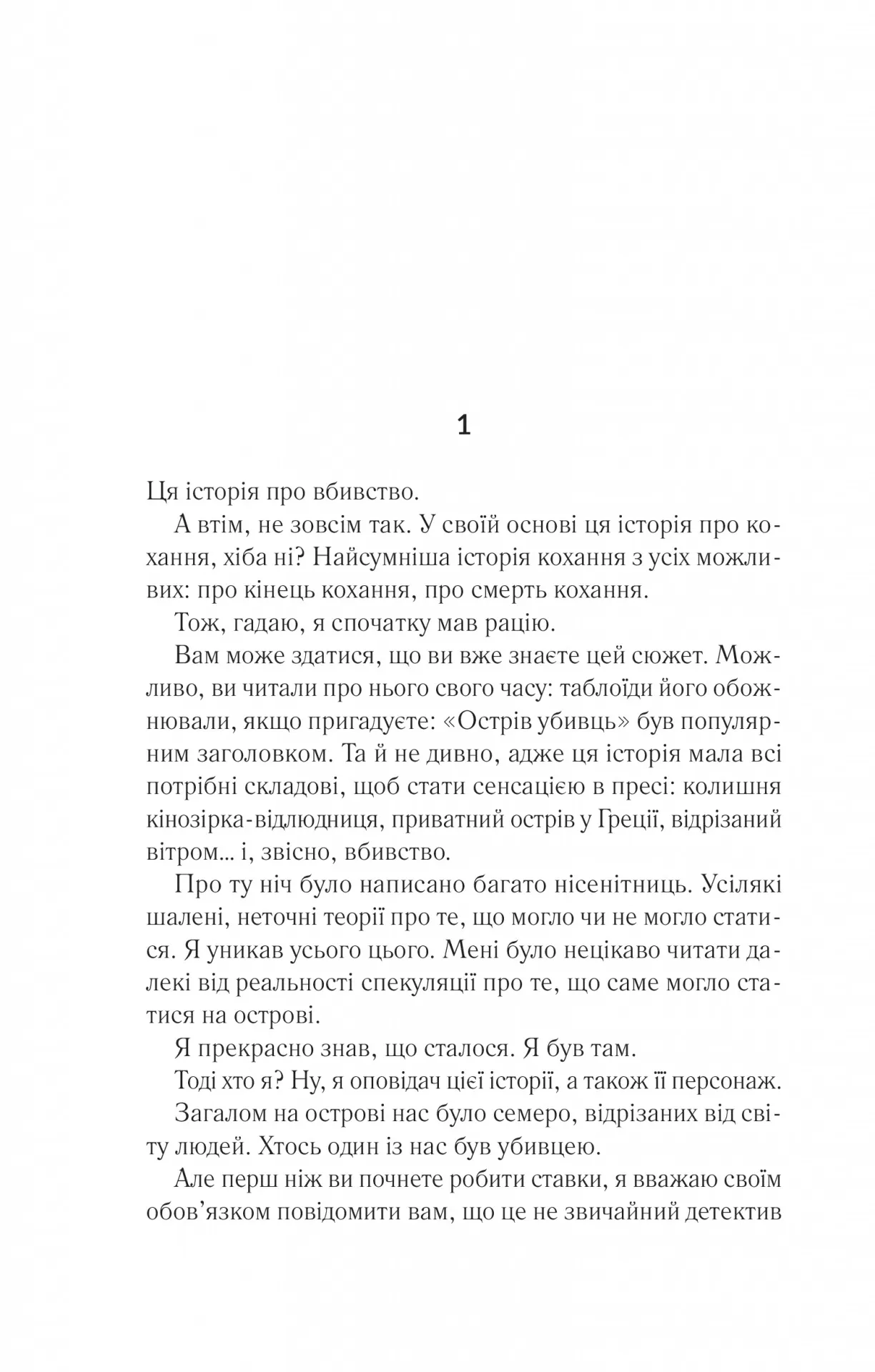 1

Ця історія про вбивство.

А втім, не зовсім так. У своїй основі ця історія про кохання, хіба ні? Найсумніша історія кохання з усіх можливих: про кінець кохання, про смерть кохання.

Тож, гадаю, я спочатку мав рацію.

Вам може здатися, що ви вже знаєте цей сюжет. Можливо, ви читали про нього свого часу: таблоїди його обожнювали, якщо пригадуєте: «Острів убивць» був популярним заголовком. Та й не дивно, адже ця історія мала всі потрібні складові, щоб стати сенсацією в пресі: колишня кінозірка-відлюдниця, приватний острів у Греції, відрізаний вітром... і, звісно, вбивство.

Про ту ніч було написано багато нісенітниць. Усілякі шалені, неточні теорії про те, що могло чи не могло статися. Я уникав усього цього. Мені було нецікаво читати далекі від реальності спекуляції про те, що саме могло статися на острові.

Я прекрасно знав, що сталося. Я був там.

Тоді хто я? Ну, я оповідач цієї історії, а також її персонаж.

Загалом на острові нас було семеро, відрізаних від світу людей. Хтось один із нас був убивцею.

Але перш ніж ви почнете робити ставки, я вважаю своїм обов'язком повідомити вам, що це не звичайний детектив